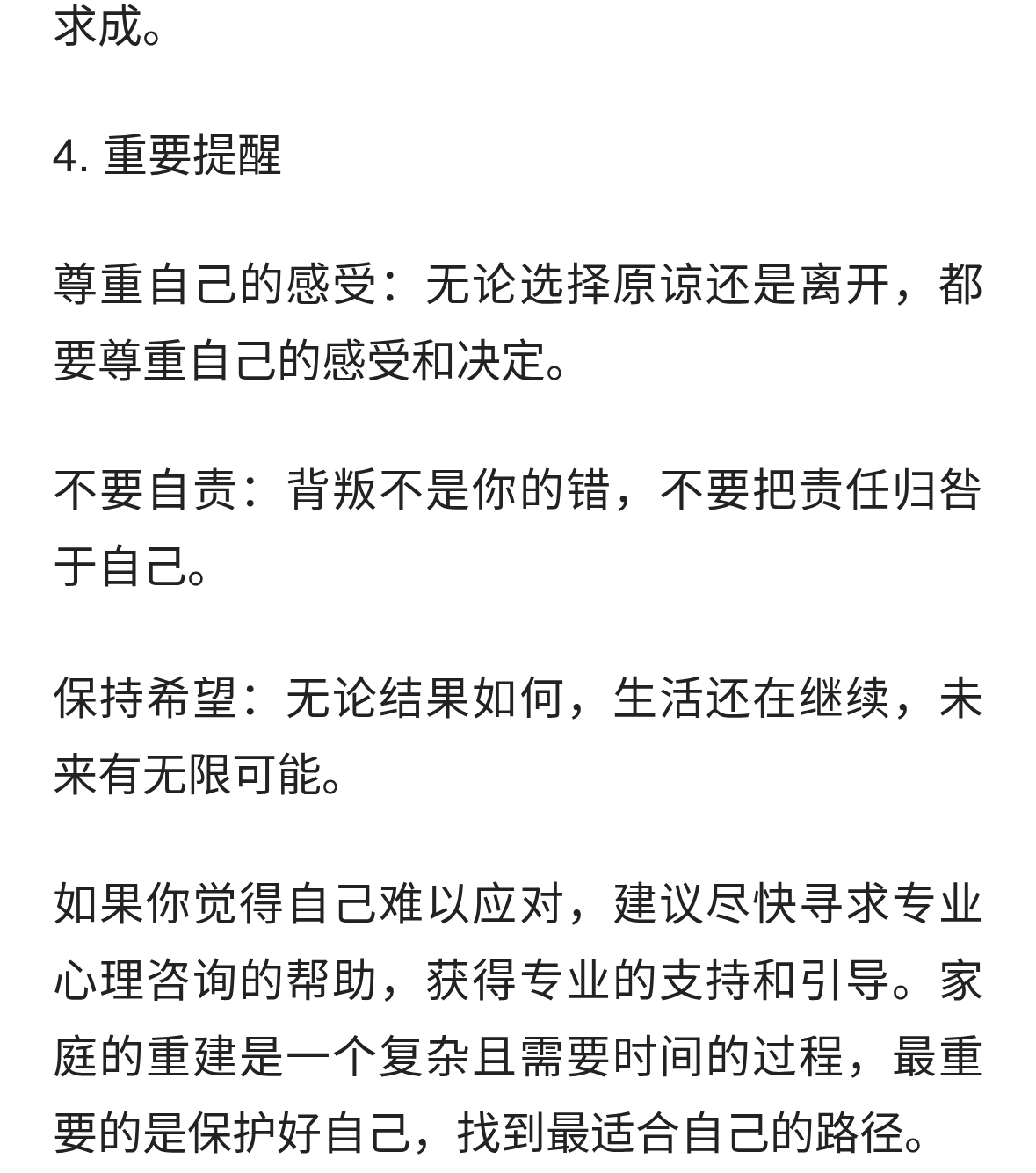 求成。

4. 重要提醒

尊重自己的感受：无论选择原谅还是离开，都要尊重自己的感受和决定。

不要自责：背叛不是你的错，不要把责任归咎于自己。

保持希望：无论结果如何，生活还在继续，未来有无限可能。

如果你觉得自己难以应对，建议尽快寻求专业心理咨询的帮助，获得专业的支持和引导。家庭的重建是一个复杂且需要时间的过程，最重要的是保护好自己，找到最适合自己的路径。